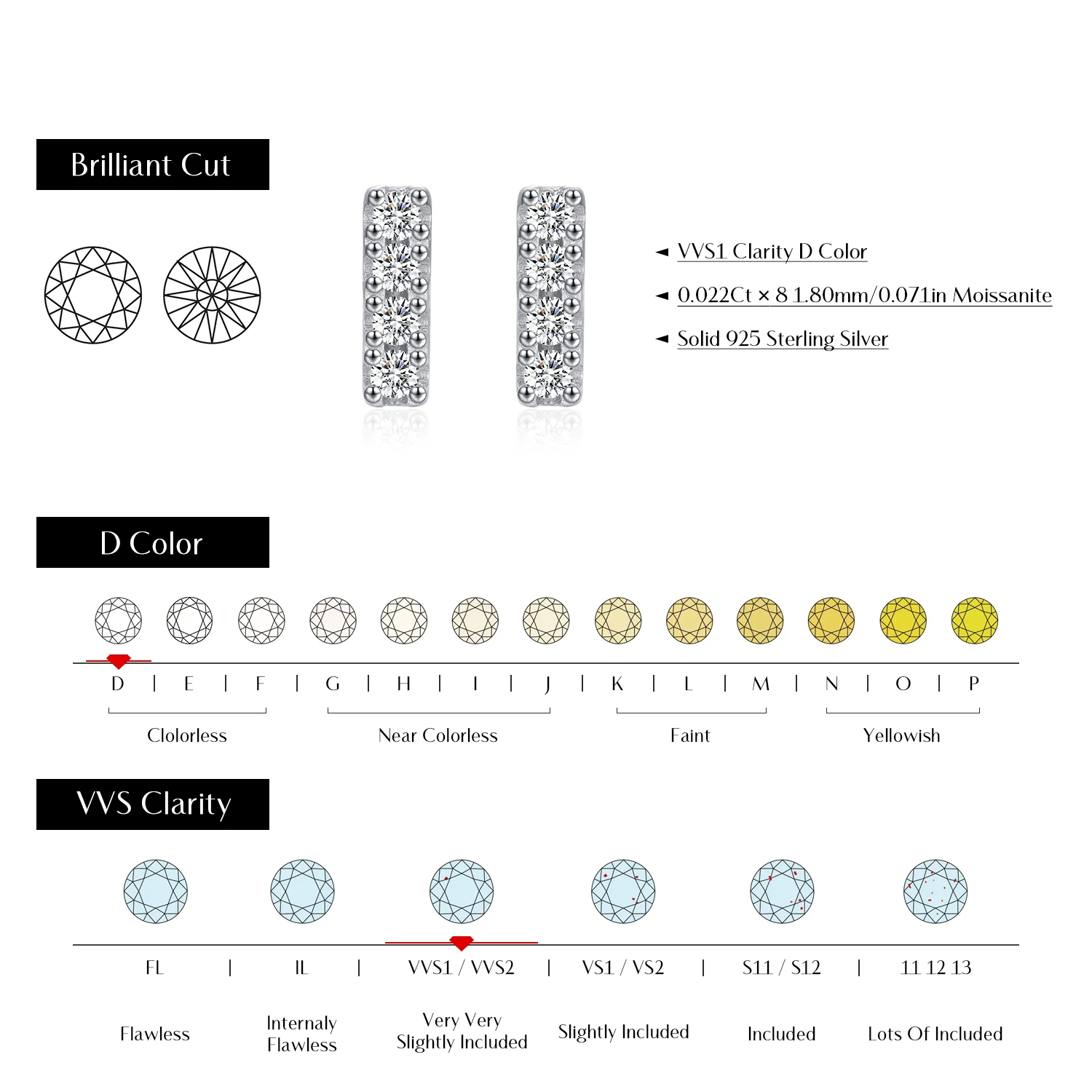 Brilliant Cut

◄ VVS1 Clarity D Color

◄ 0.022Ct × 8 1.80mm/0.071in Moissanite

◄ Solid 925 Sterling Silver

D Color

D | E | F | G | H | I | J | K | L | M | N | O | P

Clolorless

Near Colorless

Faint

Yellowish

VVS Clarity

FL | IL | VVS1 / VVS2 | VS1 / VS2 | S11 / S12 | 11 12 13

Flawless

Internaly Flawless

Very Very Slightly Included

Slightly Included

Included

Lots Of Included